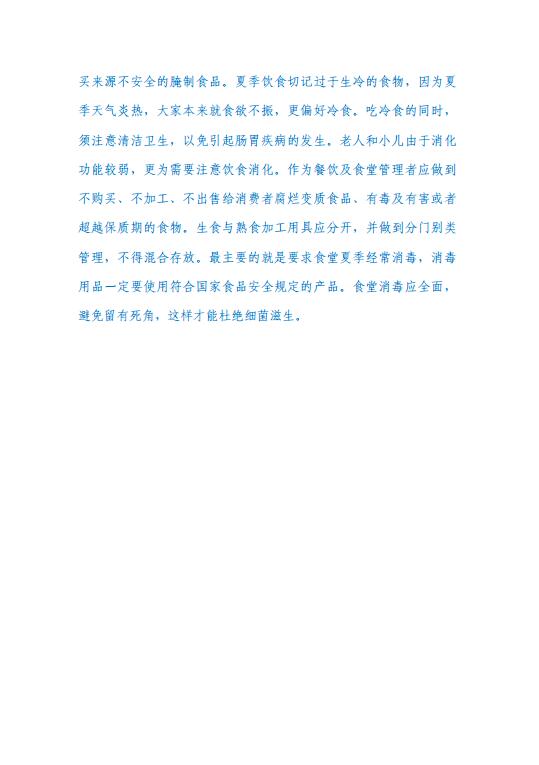 买来源不安全的腌制食品。夏季饮食切记过于生冷的食物，因为夏季天气炎热，大家本来就食欲不振，更偏好冷食。吃冷食的同时，须注意清洁卫生，以免引起肠胃疾病的发生。老人和小儿由于消化功能较弱，更为需要注意饮食消化。作为餐饮及食堂管理者应做到不购买、不加工、不出售给消费者腐烂变质食品、有毒及有害或者超越保质期的食物。生食与熟食加工用具应分开，并做到分门别类管理，不得混合存放。最主要的就是要求食堂夏季经常消毒，消毒用品一定要使用符合国家食品安全规定的产品。食堂消毒应全面，避免留有死角，这样才能杜绝细菌滋生。